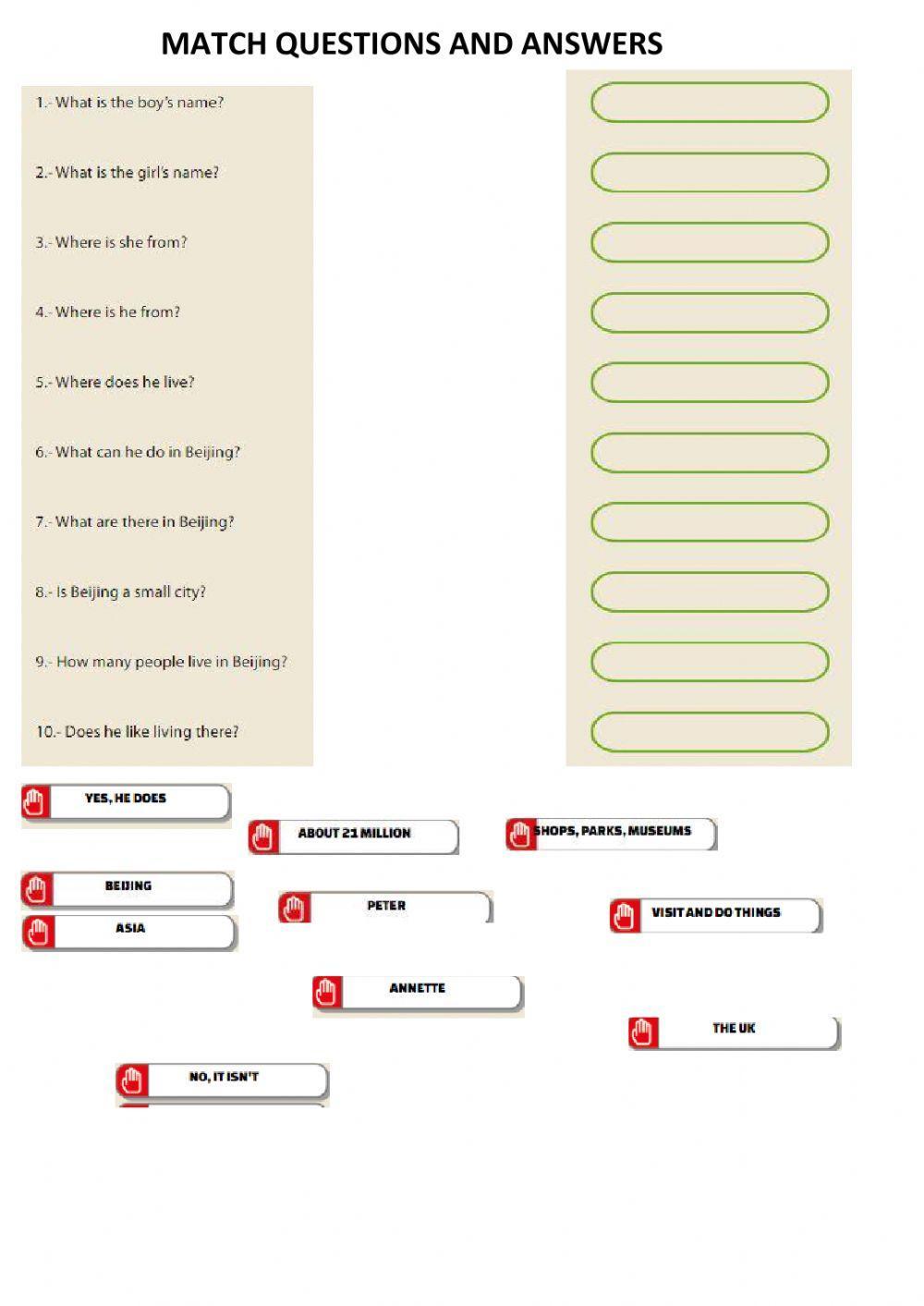 MATCH QUESTIONS AND ANSWERS

1.- What is the boy's name?

2.- What is the girl's name?

3.- Where is she from?

4.- Where is he from?

5.- Where does he live?

6.- What can he do in Beijing?

7.- What are there in Beijing?

8.- Is Beijing a small city?

9.- How many people live in Beijing?

10.- Does he like living there?

YES, HE DOES

ABOUT 21 MILLION

SHOPS, PARKS, MUSEUMS

BEIJING

ASIA

PETER

VISIT AND DO THINGS

ANNETTE

THE UK

NO, IT ISN'T